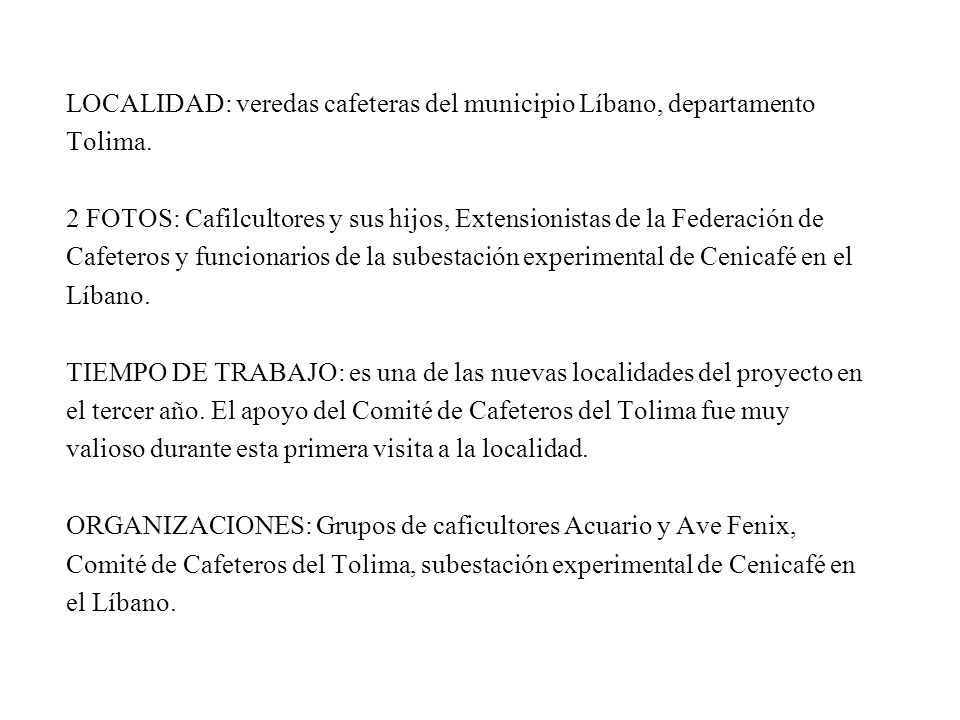 LOCALIDAD: veredas cafeteras del municipio Líbano, departamento Tolima.

2 FOTOS: Cafilcultores y sus hijos, Extensionistas de la Federación de Cafeteros y funcionarios de la subestación experimental de Cenicafé en el Líbano.

TIEMPO DE TRABAJO: es una de las nuevas localidades del proyecto en el tercer año. El apoyo del Comité de Cafeteros del Tolima fue muy valioso durante esta primera visita a la localidad.

ORGANIZACIONES: Grupos de caficultores Acuario y Ave Fenix, Comité de Cafeteros del Tolima, subestación experimental de Cenicafé en el Líbano.